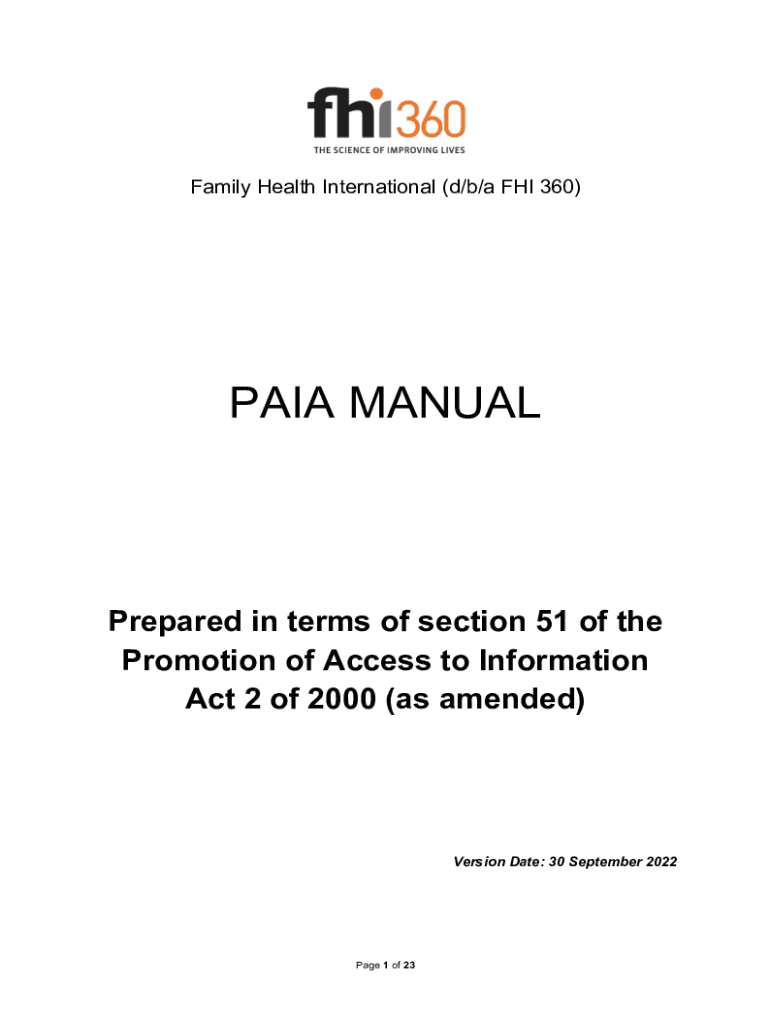 fhi360
THE SCIENCE OF IMPROVING LIVES

Family Health International (d/b/a FHI 360)

PAIA MANUAL

Prepared in terms of section 51 of the Promotion of Access to Information Act 2 of 2000 (as amended)

Version Date: 30 September 2022

Page 1 of 23